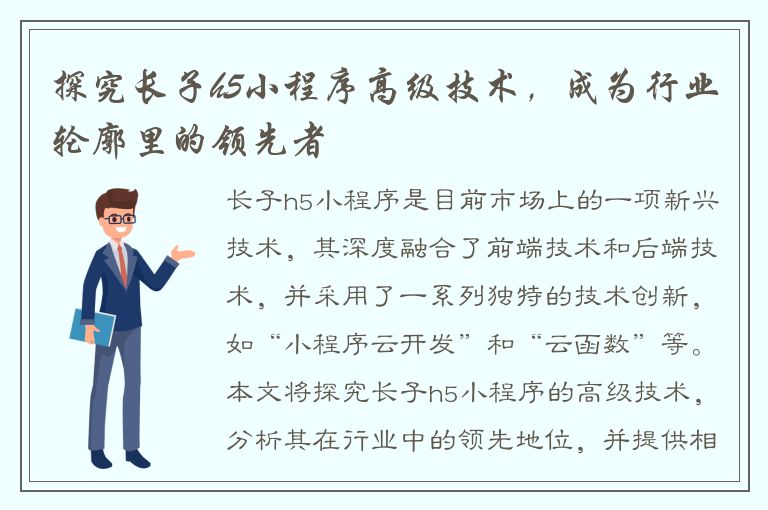 探究长子h5小程序高级技术，成为行业轮廓里的领先者

长子h5小程序是目前市场上的一项新兴技术，其深度融合了前端技术和后端技术，并采用了一系列独特的技术创新，如“小程序云开发”和“云函数”等。本文将探究长子h5小程序的高级技术，分析其在行业中的领先地位，并提供相